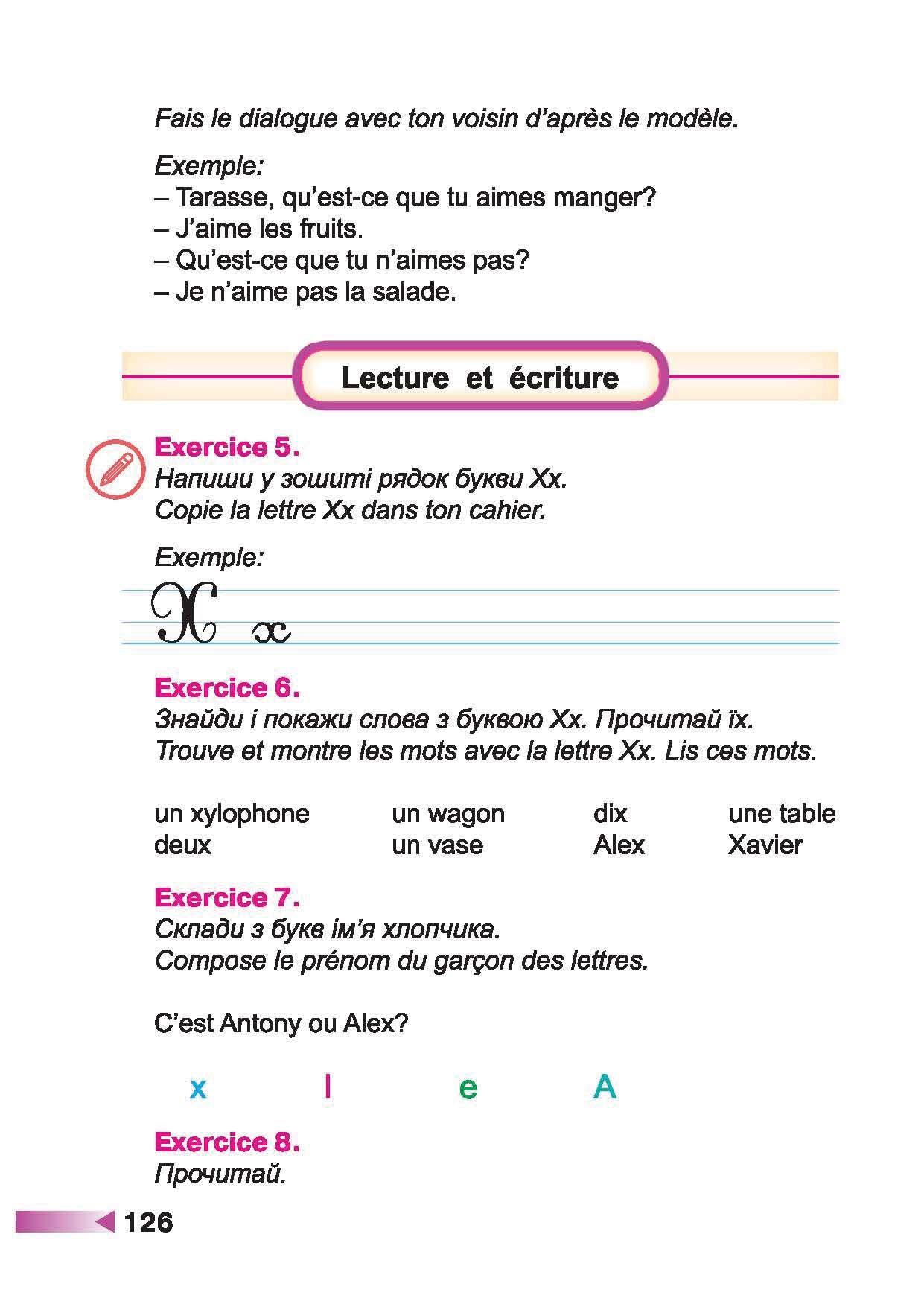 Fais le dialogue avec ton voisin d'après le modèle.

Exemple:
– Tarasse, qu'est-ce que tu aimes manger?
– J'aime les fruits.
– Qu'est-ce que tu n'aimes pas?
– Je n'aime pas la salade.

Lecture et écriture

Exercice 5.
Напиши у зошиті рядок букви Xx.
Copie la lettre Xx dans ton cahier.

Exemple:
X x

Exercice 6.
Знайди і покажи слова з буквою Xx. Прочитай їх.
Trouve et montre les mots avec la lettre Xx. Lis ces mots.

un xylophone un wagon dix une table
deux un vase Alex Xavier

Exercice 7.
Склади з букв ім'я хлопчика.
Compose le prénom du garçon des lettres.

C'est Antony ou Alex?

x l e A

Exercice 8.
Прочитай.

126